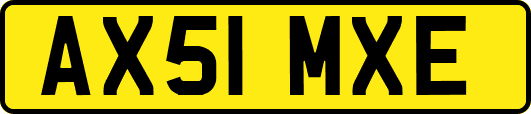 AX51 MXE